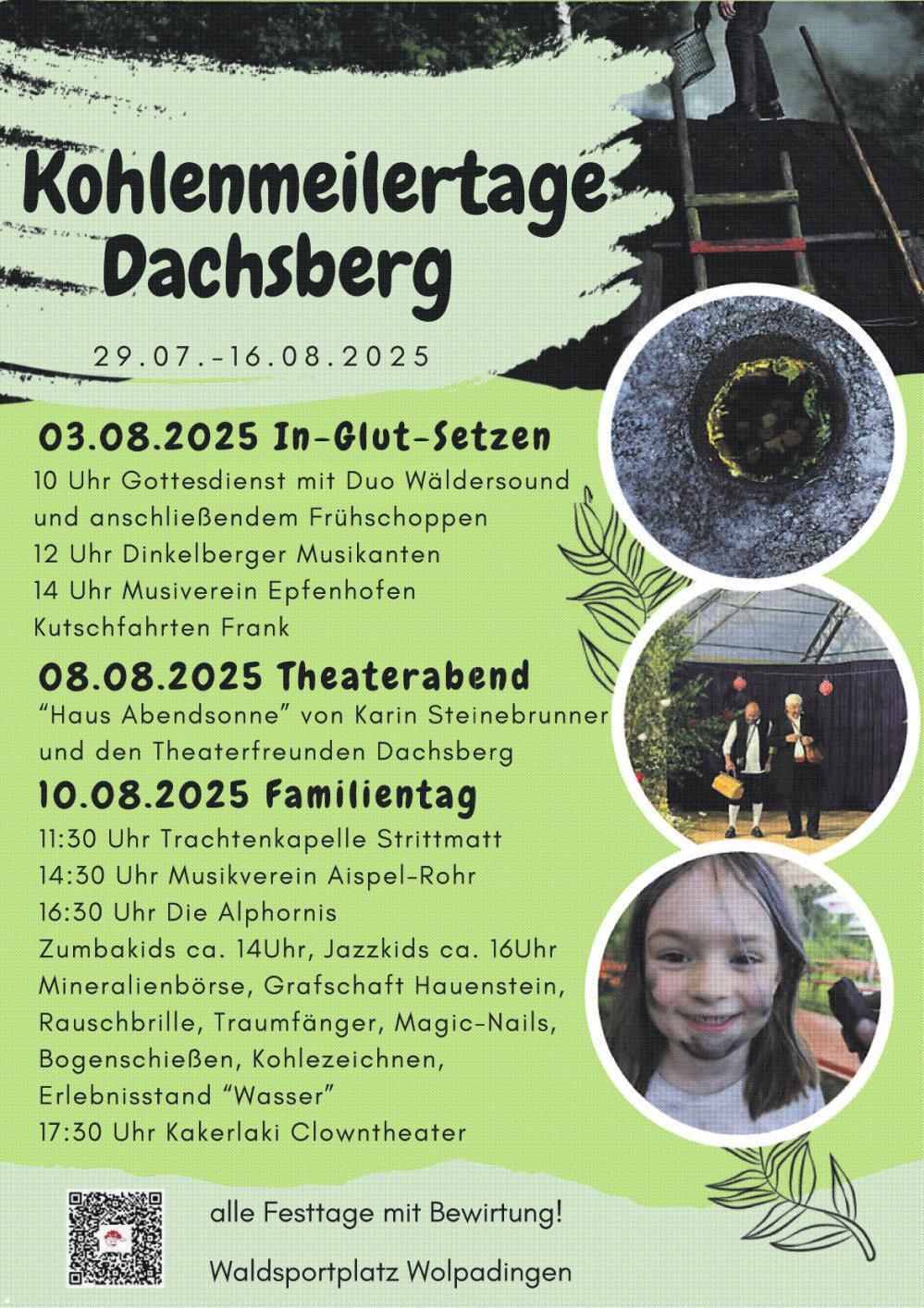 Kohlenmeilertage Dachsberg

29.07.-16.08.2025

03.08.2025 In-Glut-Setzen

10 Uhr Gottesdienst mit Duo Wäldersound und anschließendem Frühschoppen
12 Uhr Dinkelberger Musikanten
14 Uhr Musiverein Epfenhofen
Kutschfahrten Frank

08.08.2025 Theaterabend

"Haus Abendsonne" von Karin Steinebrunner und den Theaterfreunden Dachsberg

10.08.2025 Familientag

11:30 Uhr Trachtenkapelle Strittmatt
14:30 Uhr Musikverein Aispel-Rohr
16:30 Uhr Die Alphornis
Zumbakids ca. 14Uhr, Jazzkids ca. 16Uhr
Mineralienbörse, Grafschaft Hauenstein, Rauschbrille, Traumfänger, Magic-Nails, Bogenschießen, Kohlezeichnen, Erlebnisstand "Wasser"
17:30 Uhr Kakerlaki Clowntheater

alle Festtage mit Bewirtung!

Waldsportplatz Wolpadingen